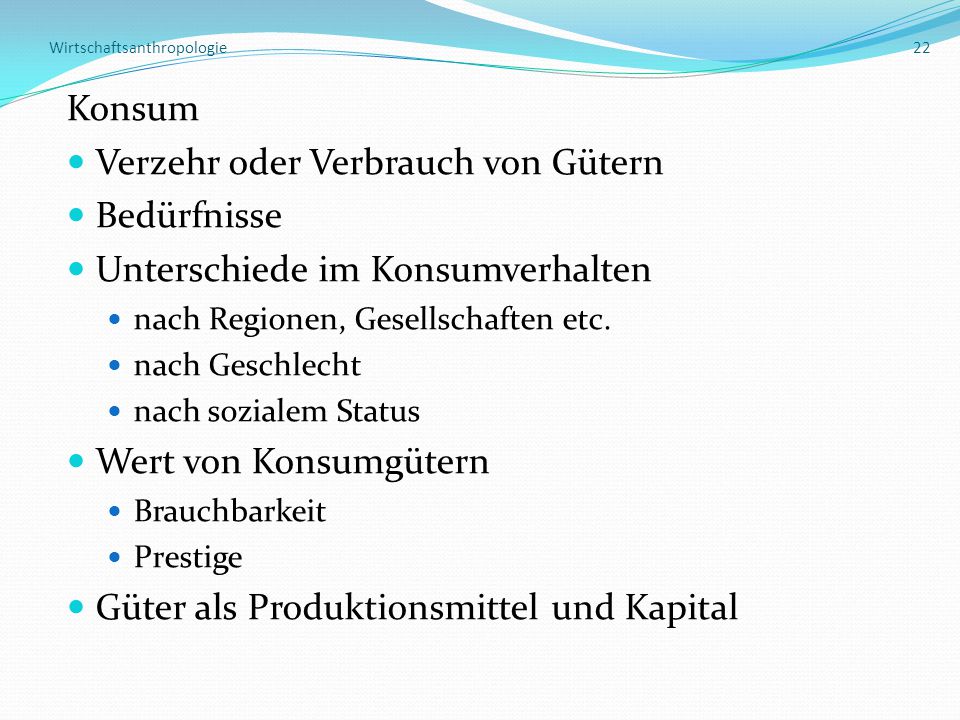 Wirtschaftsanthropologie 22

Konsum

- Verzehr oder Verbrauch von Gütern
- Bedürfnisse
- Unterschiede im Konsumverhalten
  - nach Regionen, Gesellschaften etc.
  - nach Geschlecht
  - nach sozialem Status
- Wert von Konsumgütern
  - Brauchbarkeit
  - Prestige
- Güter als Produktionsmittel und Kapital